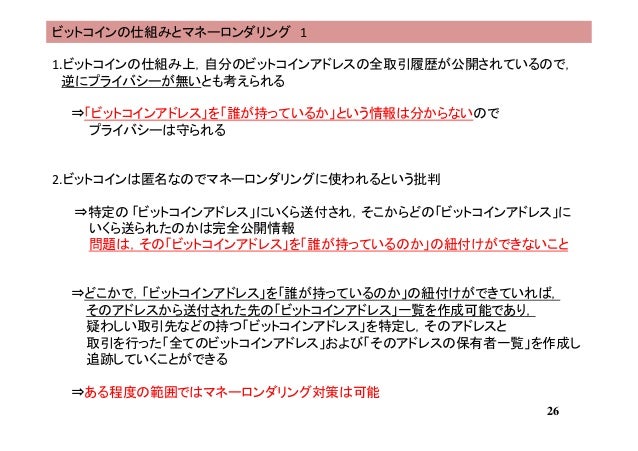 ビットコインの仕組みとマネーロンダリング 1

1.ビットコインの仕組み上，自分のビットコインアドレスの全取引履歴が公開されているので，逆にプライバシーが無いとも考えられる

⇒「ビットコインアドレス」を「誰が持っているか」という情報は分からないのでプライバシーは守られる

2.ビットコインは匿名なのでマネーロンダリングに使われるという批判

⇒特定の「ビットコインアドレス」にいくら送付され，そこからどの「ビットコインアドレス」にいくら送られたのかは完全公開情報
問題は，その「ビットコインアドレス」を「誰が持っているのか」の紐付けができないこと

⇒どこかで，「ビットコインアドレス」を「誰が持っているのか」の紐付けができていれば，そのアドレスから送付された先の「ビットコインアドレス」一覧を作成可能であり，疑わしい取引先などの持つ「ビットコインアドレス」を特定し，そのアドレスと取引を行った「全てのビットコインアドレス」および「そのアドレスの保有者一覧」を作成し追跡していくことができる

⇒ある程度の範囲ではマネーロンダリング対策は可能

26